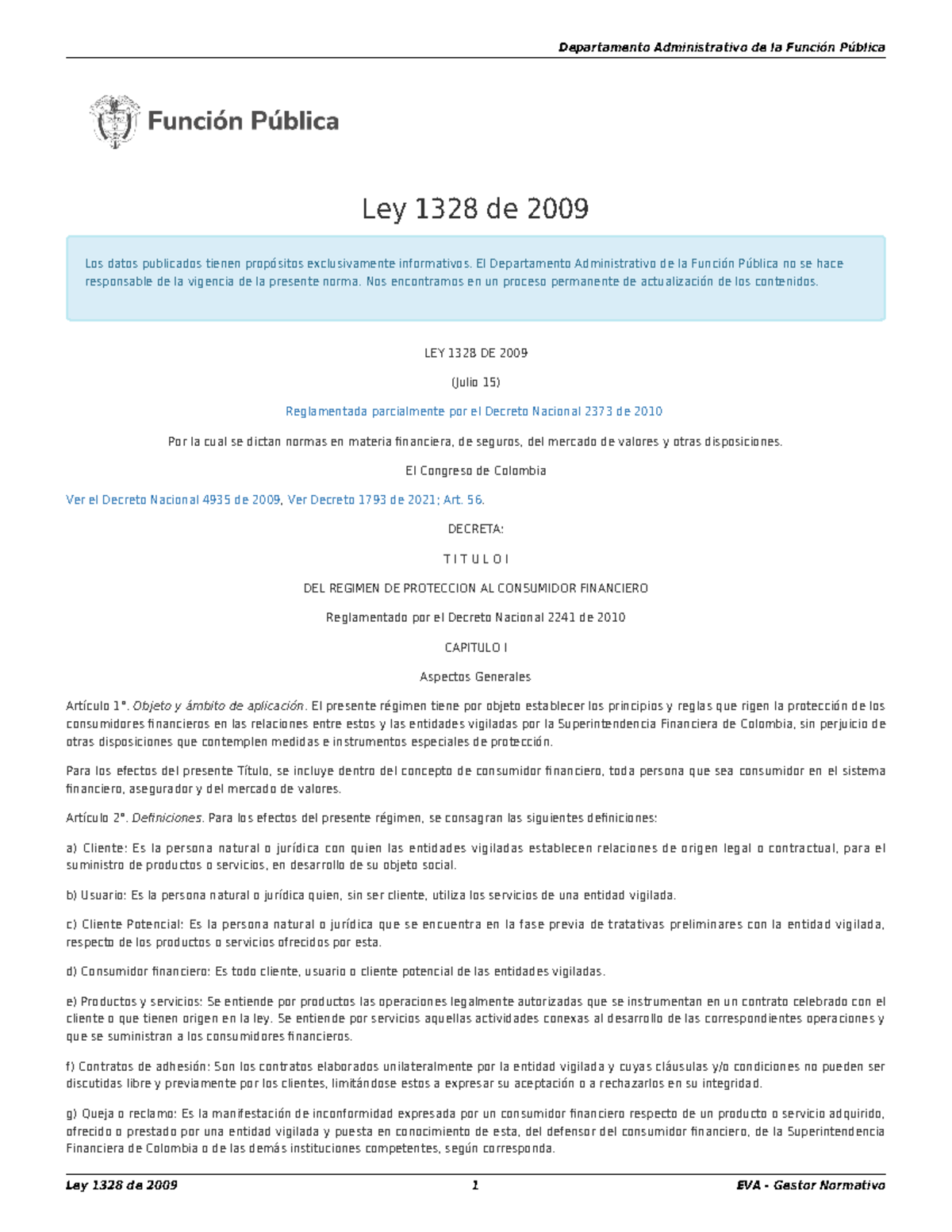 Departamento Administrativo de la Función Pública

Función Pública

Ley 1328 de 2009

Los datos publicados tienen propósitos exclusivamente informativos. El Departamento Administrativo de la Función Pública no se hace responsable de la vigencia de la presente norma. Nos encontramos en un proceso permanente de actualización de los contenidos.

LEY 1328 DE 2009

(Julio 15)

Reglamentada parcialmente por el Decreto Nacional 2373 de 2010

Por la cual se dictan normas en materia financiera, de seguros, del mercado de valores y otras disposiciones.

El Congreso de Colombia

Ver el Decreto Nacional 4935 de 2009, Ver Decreto 1793 de 2021; Art. 56.

DECRETA:

T I T U L O I

DEL REGIMEN DE PROTECCION AL CONSUMIDOR FINANCIERO

Reglamentado por el Decreto Nacional 2241 de 2010

CAPITULO I

Aspectos Generales

Artículo 1°. Objeto y ámbito de aplicación. El presente régimen tiene por objeto establecer los principios y reglas que rigen la protección de los consumidores financieros en las relaciones entre estos y las entidades vigiladas por la Superintendencia Financiera de Colombia, sin perjuicio de otras disposiciones que contemplen medidas e instrumentos especiales de protección.

Para los efectos del presente Título, se incluye dentro del concepto de consumidor financiero, toda persona que sea consumidor en el sistema financiero, asegurador y del mercado de valores.

Artículo 2°. Definiciones. Para los efectos del presente régimen, se consagran las siguientes definiciones:

a) Cliente: Es la persona natural o jurídica con quien las entidades vigiladas establecen relaciones de origen legal o contractual, para el suministro de productos o servicios, en desarrollo de su objeto social.

b) Usuario: Es la persona natural o jurídica quien, sin ser cliente, utiliza los servicios de una entidad vigilada.

c) Cliente Potencial: Es la persona natural o jurídica que se encuentra en la fase previa de tratativas preliminares con la entidad vigilada, respecto de los productos o servicios ofrecidos por esta.

d) Consumidor financiero: Es todo cliente, usuario o cliente potencial de las entidades vigiladas.

e) Productos y servicios: Se entiende por productos las operaciones legalmente autorizadas que se instrumentan en un contrato celebrado con el cliente o que tienen origen en la ley. Se entiende por servicios aquellas actividades conexas al desarrollo de las correspondientes operaciones y que se suministran a los consumidores financieros.

f) Contratos de adhesión: Son los contratos elaborados unilateralmente por la entidad vigilada y cuyas cláusulas y/o condiciones no pueden ser discutidas libre y previamente por los clientes, limitándose estos a expresar su aceptación o a rechazarlos en su integridad.

g) Queja o reclamo: Es la manifestación de inconformidad expresada por un consumidor financiero respecto de un producto o servicio adquirido, ofrecido o prestado por una entidad vigilada y puesta en conocimiento de esta, del defensor del consumidor financiero, de la Superintendencia Financiera de Colombia o de las demás instituciones competentes, según corresponda.

Ley 1328 de 2009 1 EVA - Gestor Normativo